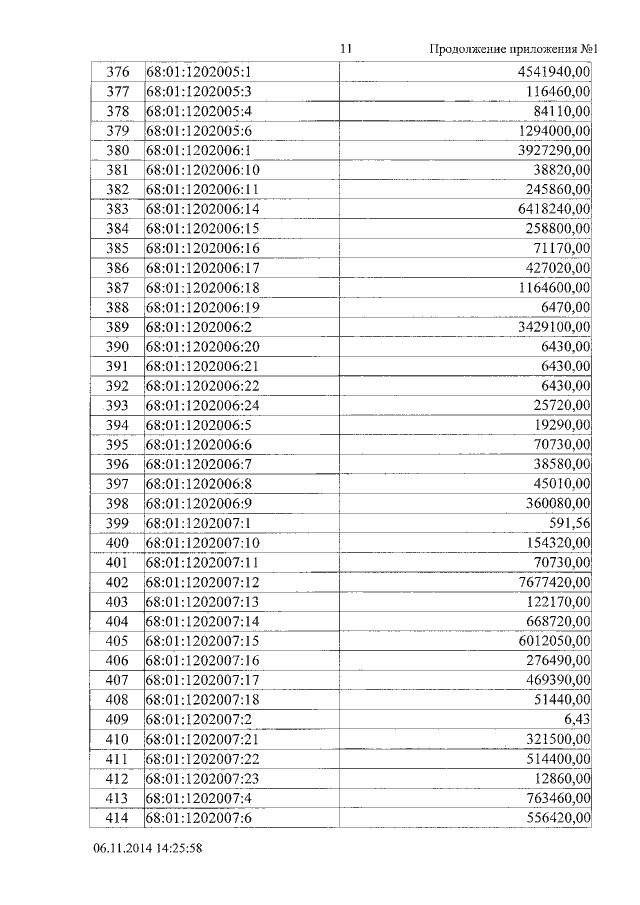 11 Продолжение приложения №1

| | | |
|---|---|---|
| 376 | 68:01:1202005:1 | 4541940,00 |
| 377 | 68:01:1202005:3 | 116460,00 |
| 378 | 68:01:1202005:4 | 84110,00 |
| 379 | 68:01:1202005:6 | 1294000,00 |
| 380 | 68:01:1202006:1 | 3927290,00 |
| 381 | 68:01:1202006:10 | 38820,00 |
| 382 | 68:01:1202006:11 | 245860,00 |
| 383 | 68:01:1202006:14 | 6418240,00 |
| 384 | 68:01:1202006:15 | 258800,00 |
| 385 | 68:01:1202006:16 | 71170,00 |
| 386 | 68:01:1202006:17 | 427020,00 |
| 387 | 68:01:1202006:18 | 1164600,00 |
| 388 | 68:01:1202006:19 | 6470,00 |
| 389 | 68:01:1202006:2 | 3429100,00 |
| 390 | 68:01:1202006:20 | 6430,00 |
| 391 | 68:01:1202006:21 | 6430,00 |
| 392 | 68:01:1202006:22 | 6430,00 |
| 393 | 68:01:1202006:24 | 25720,00 |
| 394 | 68:01:1202006:5 | 19290,00 |
| 395 | 68:01:1202006:6 | 70730,00 |
| 396 | 68:01:1202006:7 | 38580,00 |
| 397 | 68:01:1202006:8 | 45010,00 |
| 398 | 68:01:1202006:9 | 360080,00 |
| 399 | 68:01:1202007:1 | 591,56 |
| 400 | 68:01:1202007:10 | 154320,00 |
| 401 | 68:01:1202007:11 | 70730,00 |
| 402 | 68:01:1202007:12 | 7677420,00 |
| 403 | 68:01:1202007:13 | 122170,00 |
| 404 | 68:01:1202007:14 | 668720,00 |
| 405 | 68:01:1202007:15 | 6012050,00 |
| 406 | 68:01:1202007:16 | 276490,00 |
| 407 | 68:01:1202007:17 | 469390,00 |
| 408 | 68:01:1202007:18 | 51440,00 |
| 409 | 68:01:1202007:2 | 6,43 |
| 410 | 68:01:1202007:21 | 321500,00 |
| 411 | 68:01:1202007:22 | 514400,00 |
| 412 | 68:01:1202007:23 | 12860,00 |
| 413 | 68:01:1202007:4 | 763460,00 |
| 414 | 68:01:1202007:6 | 556420,00 |

06.11.2014 14:25:58